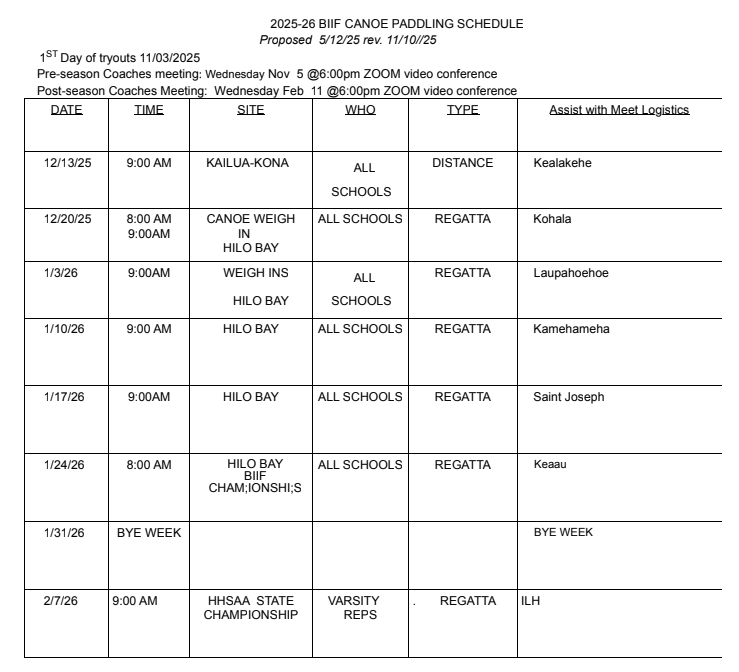 2025-26 BIIF CANOE PADDLING SCHEDULE
Proposed 5/12/25 rev. 11/10//25

$1^{ST}$ Day of tryouts 11/03/2025
Pre-season Coaches meeting: Wednesday Nov 5 @6:00pm ZOOM video conference
Post-season Coaches Meeting: Wednesday Feb 11 @6:00pm ZOOM video conference

| DATE | TIME | SITE | WHO | TYPE | Assist with Meet Logistics |
|---|---|---|---|---|---|
| 12/13/25 | 9:00 AM | KAILUA-KONA | ALL SCHOOLS | DISTANCE | Kealakehe |
| 12/20/25 | 8:00 AM 9:00AM | CANOE WEIGH IN HILO BAY | ALL SCHOOLS | REGATTA | Kohala |
| 1/3/26 | 9:00AM | WEIGH INS HILO BAY | ALL SCHOOLS | REGATTA | Laupahoehoe |
| 1/10/26 | 9:00 AM | HILO BAY | ALL SCHOOLS | REGATTA | Kamehameha |
| 1/17/26 | 9:00AM | HILO BAY | ALL SCHOOLS | REGATTA | Saint Joseph |
| 1/24/26 | 8:00 AM | HILO BAY BIIF CHAM;IONSHI;S | ALL SCHOOLS | REGATTA | Keaau |
| 1/31/26 | BYE WEEK | | | | BYE WEEK |
| 2/7/26 | 9:00 AM | HHSAA STATE CHAMPIONSHIP | VARSITY REPS | . REGATTA | ILH |